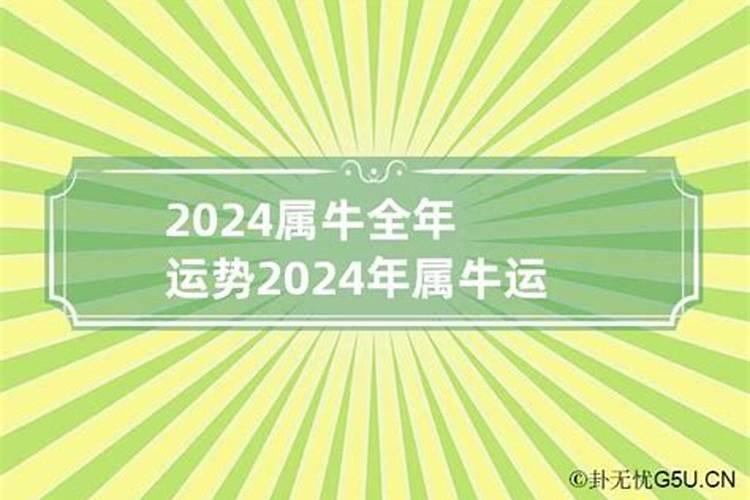 2024属牛全年
运势2024年属牛运

©卦无忧G5U.CN